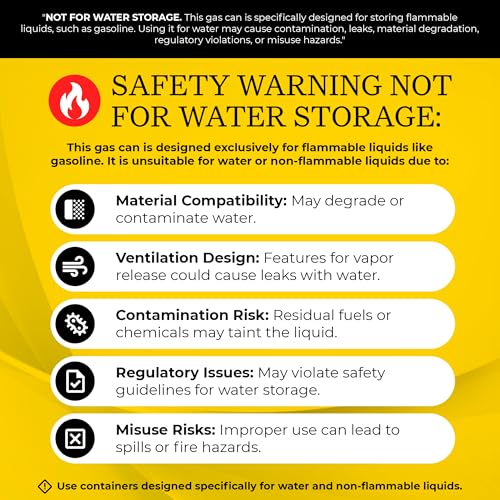 "NOT FOR WATER STORAGE. This gas can is specifically designed for storing flammable liquids, such as gasoline. Using it for water may cause contamination, leaks, material degradation, regulatory violations, or misuse hazards."

SAFETY WARNING NOT FOR WATER STORAGE:

This gas can is designed exclusively for flammable liquids like gasoline. It is unsuitable for water or non-flammable liquids due to:

Material Compatibility: May degrade or contaminate water.

Ventilation Design: Features for vapor release could cause leaks with water.

Contamination Risk: Residual fuels or chemicals may taint the liquid.

Regulatory Issues: May violate safety guidelines for water storage.

Misuse Risks: Improper use can lead to spills or fire hazards.

Use containers designed specifically for water and non-flammable liquids.